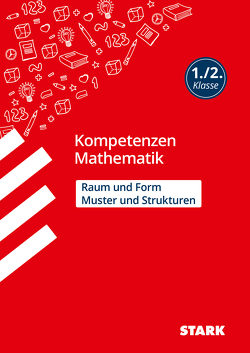 123

123

123

1./2.
Klasse

Kompetenzen
Mathematik

Raum und Form
Muster und Strukturen

STARK